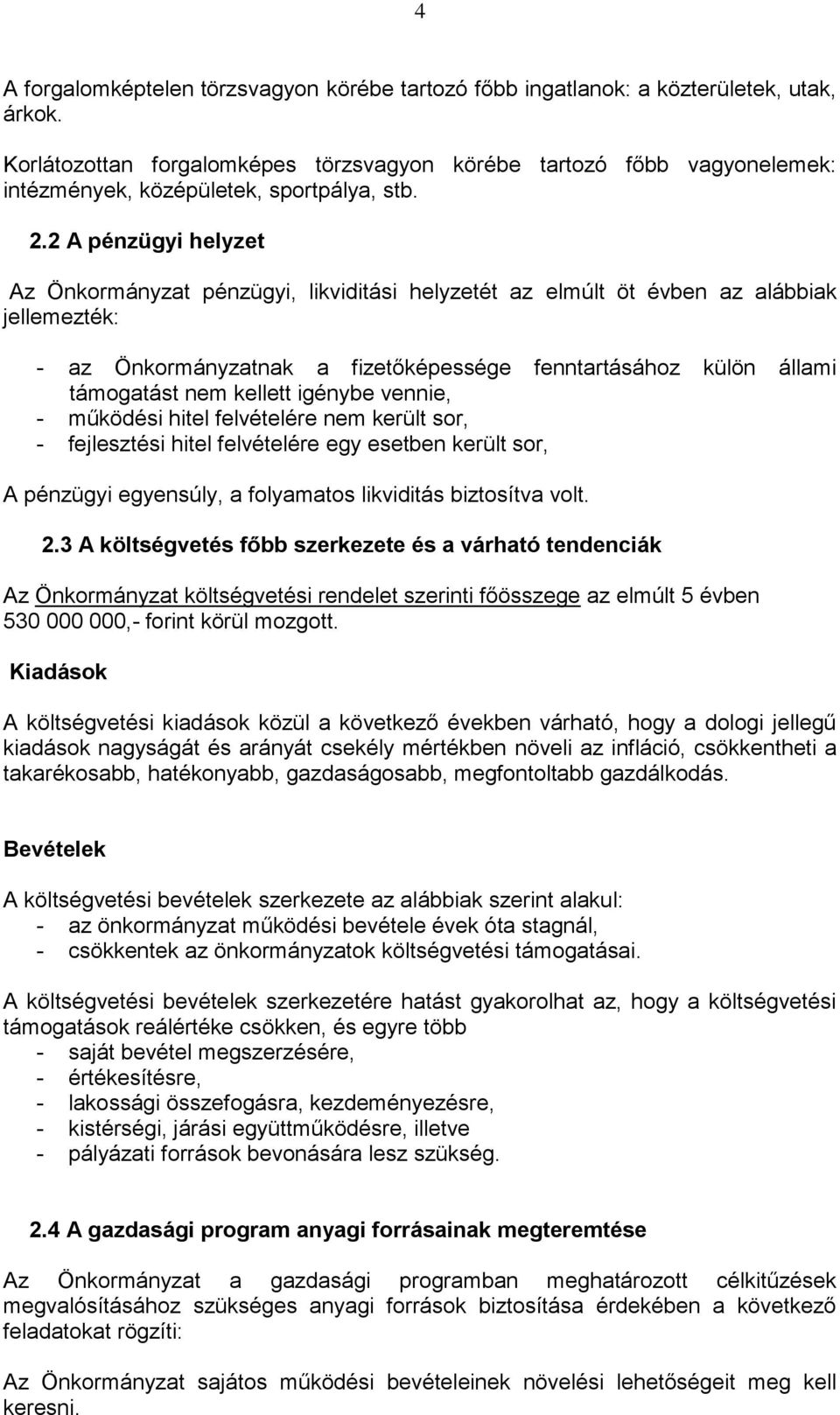 4

A forgalomképtelen törzsvagyon körébe tartozó főbb ingatlanok: a közterületek, utak, árkok.

Korlátozottan forgalomképes törzsvagyon körébe tartozó főbb vagyonelemek: intézmények, középületek, sportpálya, stb.

2.2 A pénzügyi helyzet

Az Önkormányzat pénzügyi, likviditási helyzetét az elmúlt öt évben az alábbiak jellemezték:

- az Önkormányzatnak a fizetőképessége fenntartásához külön állami támogatást nem kellett igénybe vennie,
- működési hitel felvételére nem került sor,
- fejlesztési hitel felvételére egy esetben került sor,

A pénzügyi egyensúly, a folyamatos likviditás biztosítva volt.

2.3 A költségvetés főbb szerkezete és a várható tendenciák

Az Önkormányzat költségvetési rendelet szerinti főösszege az elmúlt 5 évben 530 000 000,- forint körül mozgott.

Kiadások

A költségvetési kiadások közül a következő években várható, hogy a dologi jellegű kiadások nagyságát és arányát csekély mértékben növeli az infláció, csökkentheti a takarékosabb, hatékonyabb, gazdaságosabb, megfontoltabb gazdálkodás.

Bevételek

A költségvetési bevételek szerkezete az alábbiak szerint alakul:
- az önkormányzat működési bevétele évek óta stagnál,
- csökkentek az önkormányzatok költségvetési támogatásai.

A költségvetési bevételek szerkezetére hatást gyakorolhat az, hogy a költségvetési támogatások reálértéke csökken, és egyre több
- saját bevétel megszerzésére,
- értékesítésre,
- lakossági összefogásra, kezdeményezésre,
- kistérségi, járási együttműködésre, illetve
- pályázati források bevonására lesz szükség.

2.4 A gazdasági program anyagi forrásainak megteremtése

Az Önkormányzat a gazdasági programban meghatározott célkitűzések megvalósításához szükséges anyagi források biztosítása érdekében a következő feladatokat rögzíti:

Az Önkormányzat sajátos működési bevételeinek növelési lehetőségeit meg kell keresni.